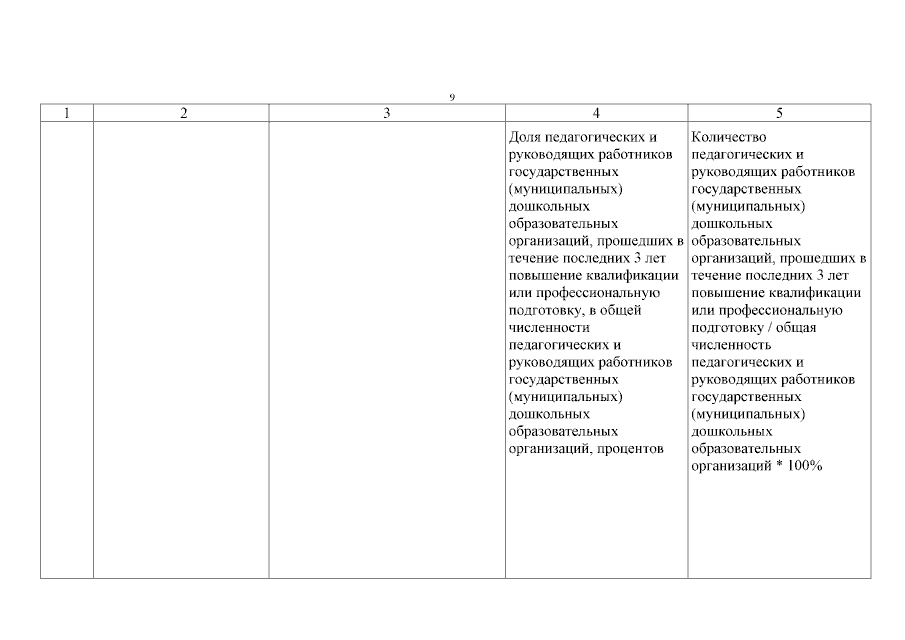 9

| 1 | 2 | 3 | 4 | 5 |
|---|---|---|---|---|
|  |  |  | Доля педагогических и руководящих работников государственных (муниципальных) дошкольных образовательных организаций, прошедших в течение последних 3 лет повышение квалификации или профессиональную подготовку, в общей численности педагогических и руководящих работников государственных (муниципальных) дошкольных образовательных организаций, процентов | Количество педагогических и руководящих работников государственных (муниципальных) дошкольных образовательных организаций, прошедших в течение последних 3 лет повышение квалификации или профессиональную подготовку / общая численность педагогических и руководящих работников государственных (муниципальных) дошкольных образовательных организаций * 100% |